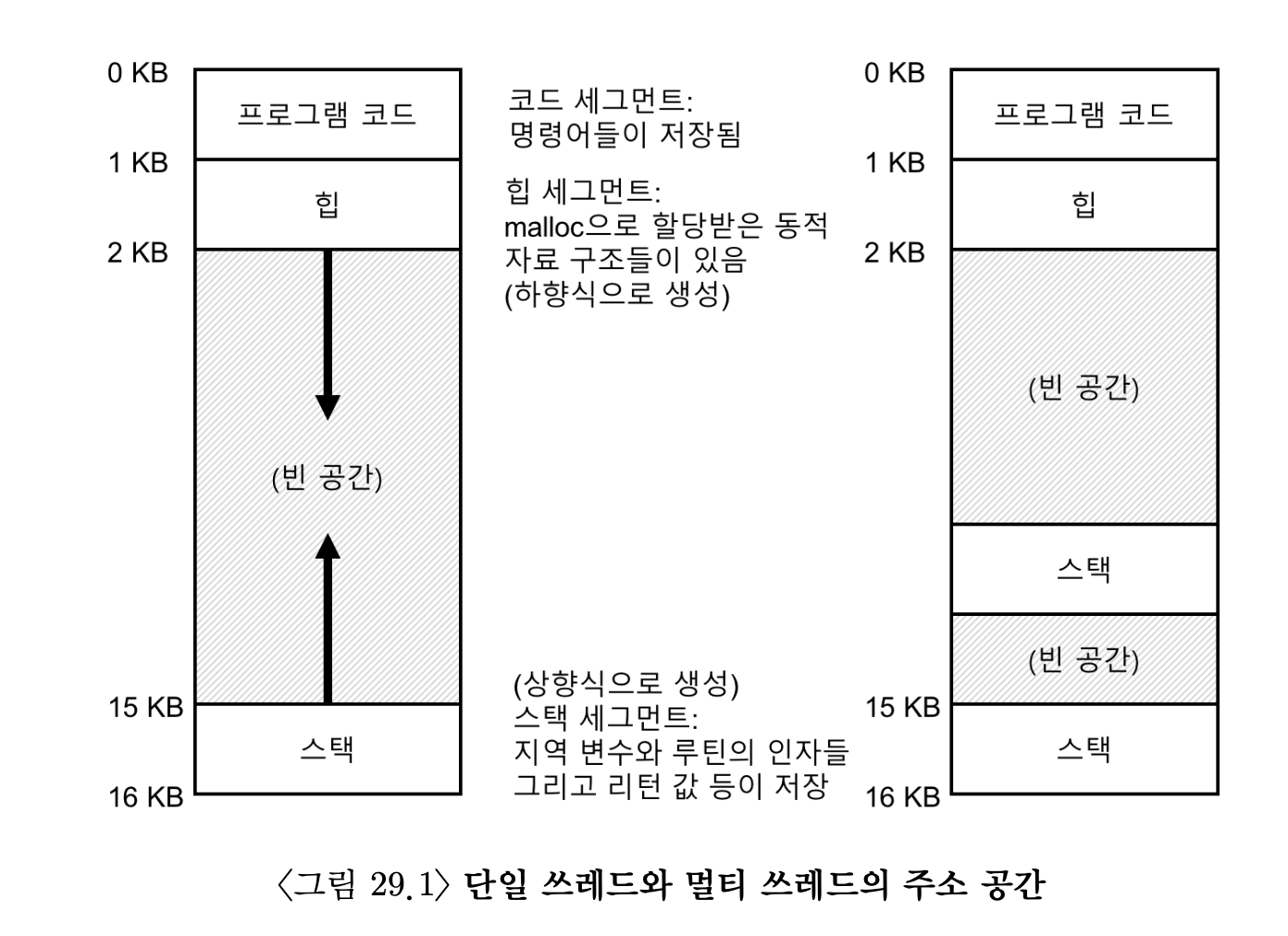 0 KB
프로그램 코드
1 KB
힙
2 KB
(빈 공간)
15 KB
스택
16 KB

코드 세그먼트:
명령어들이 저장됨

힙 세그먼트:
malloc으로 할당받은 동적 자료 구조들이 있음
(하향식으로 생성)

(상향식으로 생성)
스택 세그먼트:
지역 변수와 루틴의 인자들 그리고 리턴 값 등이 저장

0 KB
프로그램 코드
1 KB
힙
2 KB
(빈 공간)
스택
(빈 공간)
15 KB
스택
16 KB

〈그림 29.1〉 단일 쓰레드와 멀티 쓰레드의 주소 공간